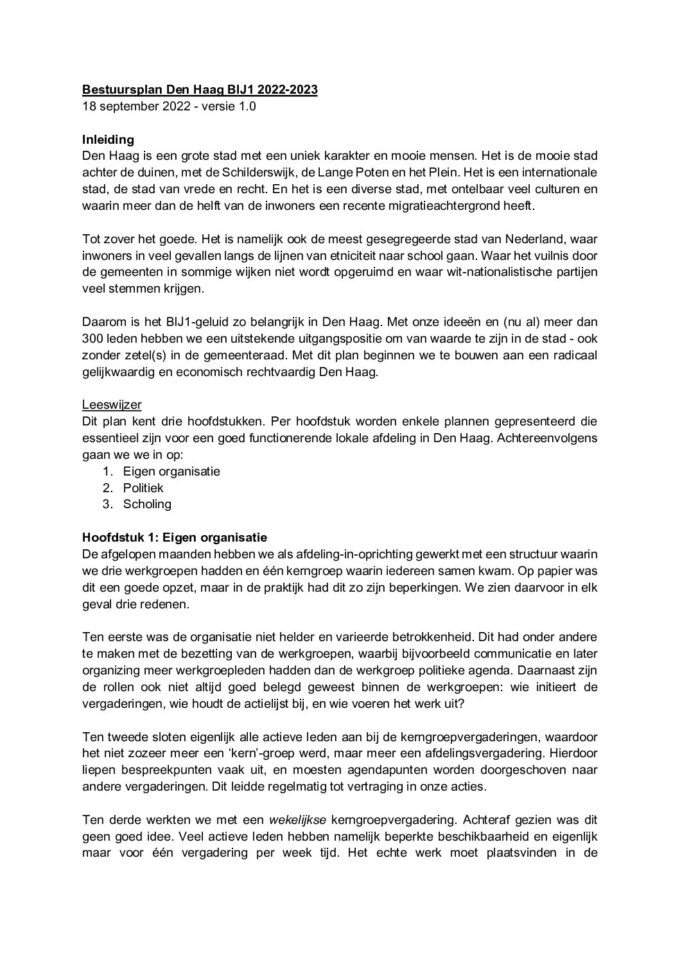 Bestuursplan Den Haag BIJ1 2022-2023
18 september 2022 - versie 1.0

Inleiding
Den Haag is een grote stad met een uniek karakter en mooie mensen. Het is de mooie stad achter de duinen, met de Schilderswijk, de Lange Poten en het Plein. Het is een internationale stad, de stad van vrede en recht. En het is een diverse stad, met ontelbaar veel culturen en waarin meer dan de helft van de inwoners een recente migratieachtergrond heeft.

Tot zover het goede. Het is namelijk ook de meest gesegregeerde stad van Nederland, waar inwoners in veel gevallen langs de lijnen van etniciteit naar school gaan. Waar het vuilnis door de gemeenten in sommige wijken niet wordt opgeruimd en waar wit-nationalistische partijen veel stemmen krijgen.

Daarom is het BIJ1-geluid zo belangrijk in Den Haag. Met onze ideeën en (nu al) meer dan 300 leden hebben we een uitstekende uitgangspositie om van waarde te zijn in de stad - ook zonder zetel(s) in de gemeenteraad. Met dit plan beginnen we te bouwen aan een radicaal gelijkwaardig en economisch rechtvaardig Den Haag.

Leeswijzer
Dit plan kent drie hoofdstukken. Per hoofdstuk worden enkele plannen gepresenteerd die essentieel zijn voor een goed functionerende lokale afdeling in Den Haag. Achtereenvolgens gaan we we in op:
1. Eigen organisatie
2. Politiek
3. Scholing

Hoofdstuk 1: Eigen organisatie
De afgelopen maanden hebben we als afdeling-in-oprichting gewerkt met een structuur waarin we drie werkgroepen hadden en één kerngroep waarin iedereen samen kwam. Op papier was dit een goede opzet, maar in de praktijk had dit zo zijn beperkingen. We zien daarvoor in elk geval drie redenen.

Ten eerste was de organisatie niet helder en varieerde betrokkenheid. Dit had onder andere te maken met de bezetting van de werkgroepen, waarbij bijvoorbeeld communicatie en later organizing meer werkgroepleden hadden dan de werkgroep politieke agenda. Daarnaast zijn de rollen ook niet altijd goed belegd geweest binnen de werkgroepen: wie initieert de vergaderingen, wie houdt de actielijst bij, en wie voeren het werk uit?

Ten tweede sloten eigenlijk alle actieve leden aan bij de kerngroepvergaderingen, waardoor het niet zozeer meer een 'kern'-groep werd, maar meer een afdelingsvergadering. Hierdoor liepen bespreekpunten vaak uit, en moesten agendapunten worden doorgeschoven naar andere vergaderingen. Dit leidde regelmatig tot vertraging in onze acties.

Ten derde werkten we met een wekelijkse kerngroepvergadering. Achteraf gezien was dit geen goed idee. Veel actieve leden hebben namelijk beperkte beschikbaarheid en eigenlijk maar voor één vergadering per week tijd. Het echte werk moet plaatsvinden in de